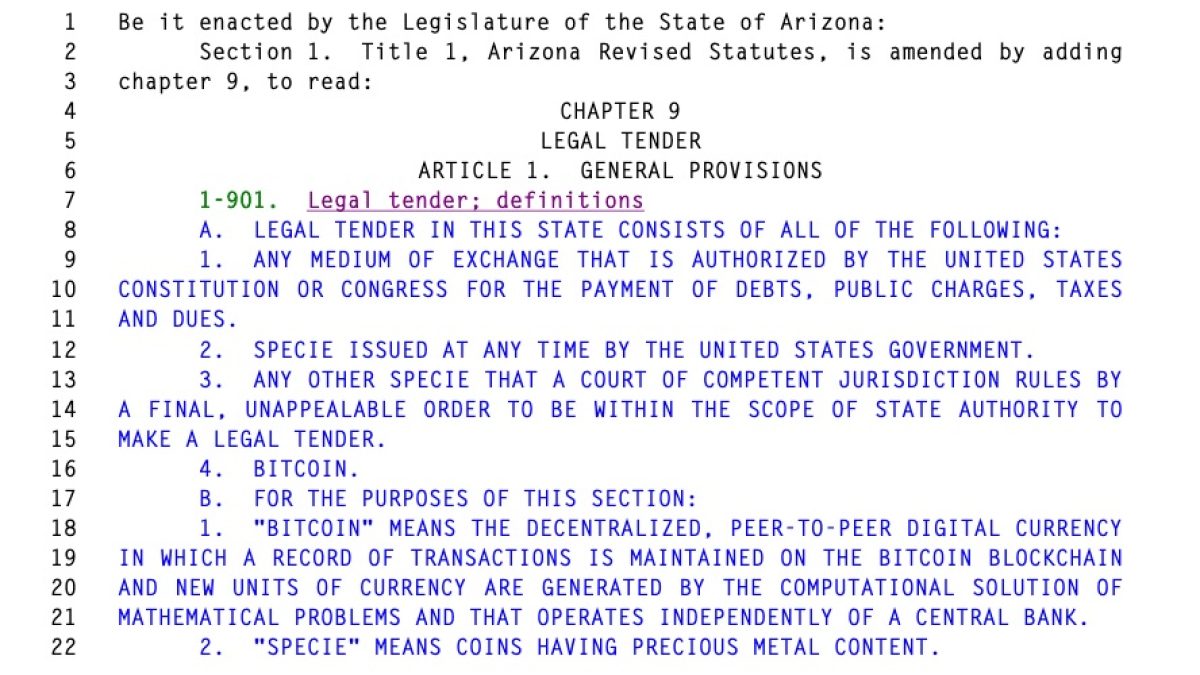 1 Be it enacted by the Legislature of the State of Arizona:
2 Section 1. Title 1, Arizona Revised Statutes, is amended by adding
3 chapter 9, to read:
4 CHAPTER 9
5 LEGAL TENDER
6 ARTICLE 1. GENERAL PROVISIONS
7 1-901. Legal tender; definitions
8 A. LEGAL TENDER IN THIS STATE CONSISTS OF ALL OF THE FOLLOWING:
9 1. ANY MEDIUM OF EXCHANGE THAT IS AUTHORIZED BY THE UNITED STATES
10 CONSTITUTION OR CONGRESS FOR THE PAYMENT OF DEBTS, PUBLIC CHARGES, TAXES
11 AND DUES.
12 2. SPECIE ISSUED AT ANY TIME BY THE UNITED STATES GOVERNMENT.
13 3. ANY OTHER SPECIE THAT A COURT OF COMPETENT JURISDICTION RULES BY
14 A FINAL, UNAPPEALABLE ORDER TO BE WITHIN THE SCOPE OF STATE AUTHORITY TO
15 MAKE A LEGAL TENDER.
16 4. BITCOIN.
17 B. FOR THE PURPOSES OF THIS SECTION:
18 1. "BITCOIN" MEANS THE DECENTRALIZED, PEER-TO-PEER DIGITAL CURRENCY
19 IN WHICH A RECORD OF TRANSACTIONS IS MAINTAINED ON THE BITCOIN BLOCKCHAIN
20 AND NEW UNITS OF CURRENCY ARE GENERATED BY THE COMPUTATIONAL SOLUTION OF
21 MATHEMATICAL PROBLEMS AND THAT OPERATES INDEPENDENTLY OF A CENTRAL BANK.
22 2. "SPECIE" MEANS COINS HAVING PRECIOUS METAL CONTENT.